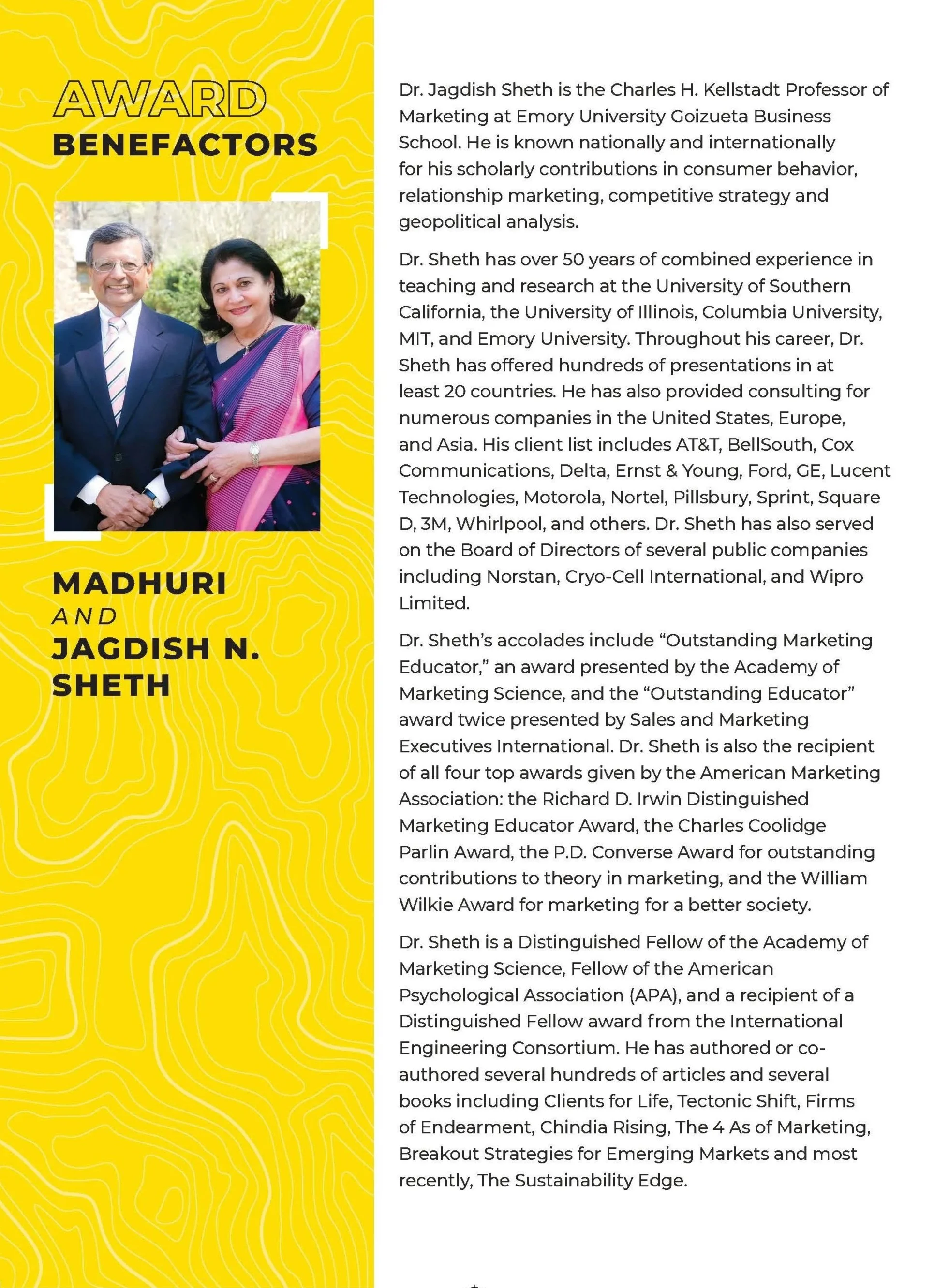 AWARD
BENEFACTORS

MADHURI
AND
JAGDISH N.
SHETH

Dr. Jagdish Sheth is the Charles H. Kellstadt Professor of Marketing at Emory University Goizueta Business School. He is known nationally and internationally for his scholarly contributions in consumer behavior, relationship marketing, competitive strategy and geopolitical analysis.

Dr. Sheth has over 50 years of combined experience in teaching and research at the University of Southern California, the University of Illinois, Columbia University, MIT, and Emory University. Throughout his career, Dr. Sheth has offered hundreds of presentations in at least 20 countries. He has also provided consulting for numerous companies in the United States, Europe, and Asia. His client list includes AT&T, BellSouth, Cox Communications, Delta, Ernst & Young, Ford, GE, Lucent Technologies, Motorola, Nortel, Pillsbury, Sprint, Square D, 3M, Whirlpool, and others. Dr. Sheth has also served on the Board of Directors of several public companies including Norstan, Cryo-Cell International, and Wipro Limited.

Dr. Sheth's accolades include "Outstanding Marketing Educator," an award presented by the Academy of Marketing Science, and the "Outstanding Educator" award twice presented by Sales and Marketing Executives International. Dr. Sheth is also the recipient of all four top awards given by the American Marketing Association: the Richard D. Irwin Distinguished Marketing Educator Award, the Charles Coolidge Parlin Award, the P.D. Converse Award for outstanding contributions to theory in marketing, and the William Wilkie Award for marketing for a better society.

Dr. Sheth is a Distinguished Fellow of the Academy of Marketing Science, Fellow of the American Psychological Association (APA), and a recipient of a Distinguished Fellow award from the International Engineering Consortium. He has authored or co-authored several hundreds of articles and several books including Clients for Life, Tectonic Shift, Firms of Endearment, Chindia Rising, The 4 As of Marketing, Breakout Strategies for Emerging Markets and most recently, The Sustainability Edge.